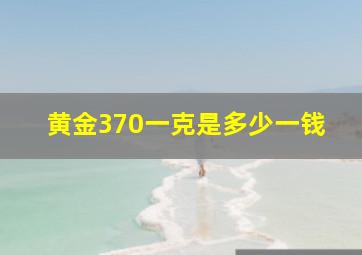 黄金370一克是多少一钱